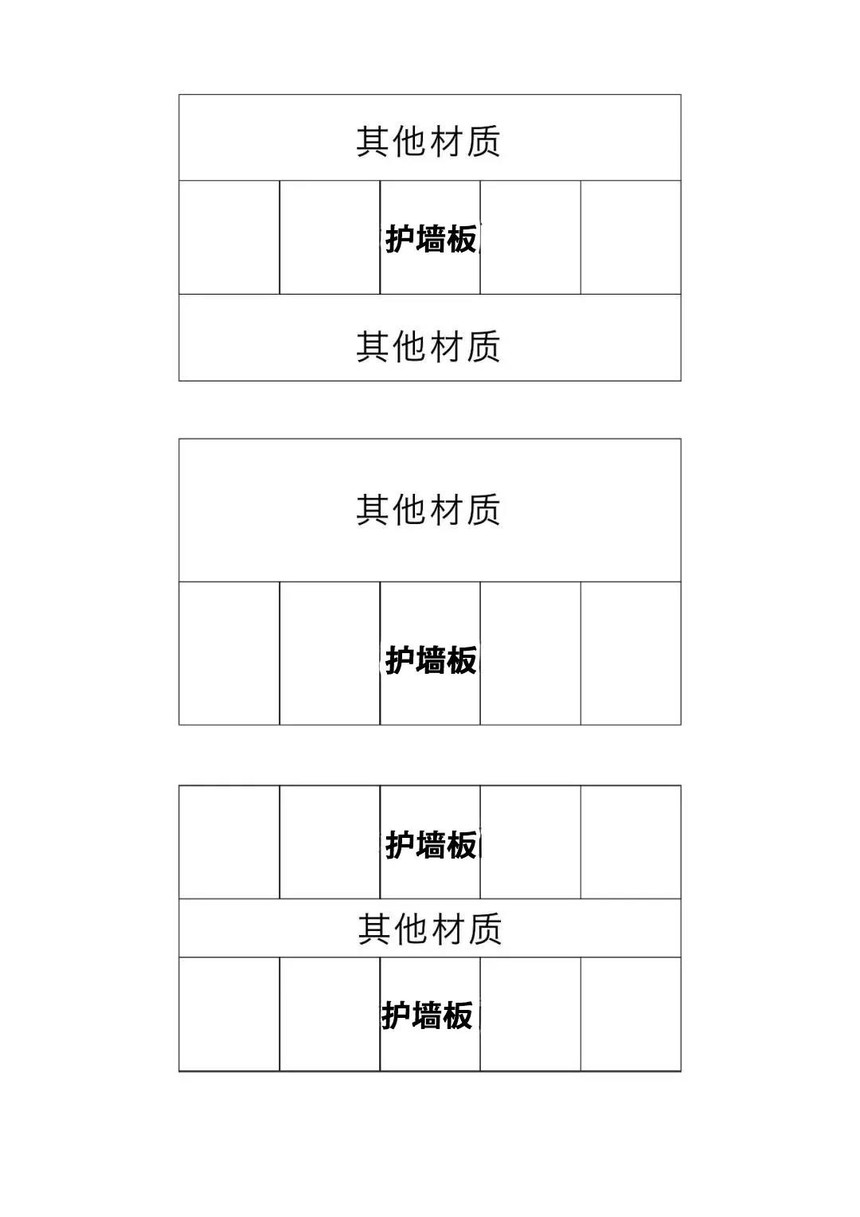 其他材质

护墙板

其他材质

其他材质

护墙板

护墙板

其他材质

护墙板